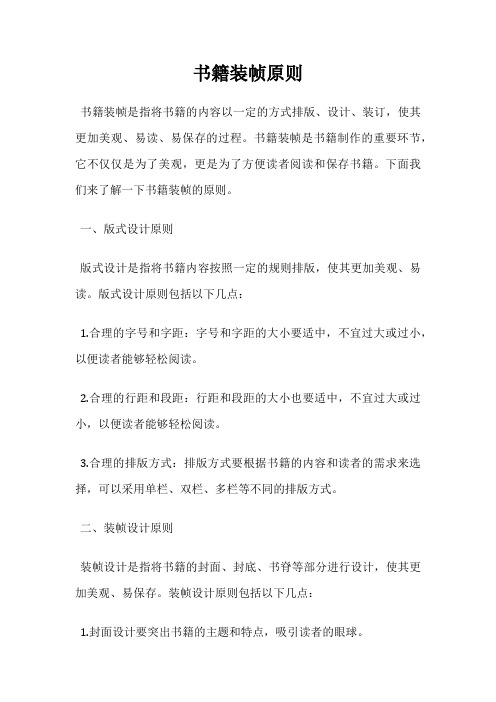 书籍装帧原则

书籍装帧是指将书籍的内容以一定的方式排版、设计、装订，使其更加美观、易读、易保存的过程。书籍装帧是书籍制作的重要环节，它不仅仅是为了美观，更是为了方便读者阅读和保存书籍。下面我们来了解一下书籍装帧的原则。

一、版式设计原则

版式设计是指将书籍内容按照一定的规则排版，使其更加美观、易读。版式设计原则包括以下几点：

1.合理的字号和字距：字号和字距的大小要适中，不宜过大或过小，以便读者能够轻松阅读。

2.合理的行距和段距：行距和段距的大小也要适中，不宜过大或过小，以便读者能够轻松阅读。

3.合理的排版方式：排版方式要根据书籍的内容和读者的需求来选择，可以采用单栏、双栏、多栏等不同的排版方式。

二、装帧设计原则

装帧设计是指将书籍的封面、封底、书脊等部分进行设计，使其更加美观、易保存。装帧设计原则包括以下几点：

1.封面设计要突出书籍的主题和特点，吸引读者的眼球。